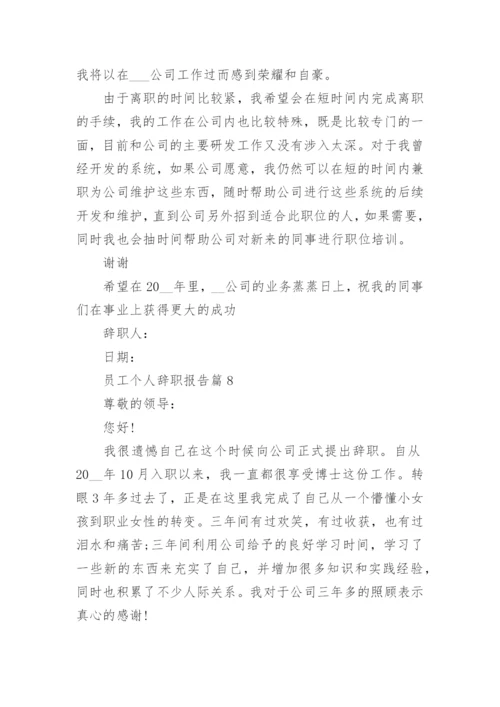 我将以在___公司工作过而感到荣耀和自豪。

由于离职的时间比较紧，我希望会在短时间内完成离职的手续，我的工作在公司内也比较特殊，既是比较专门的一面，目前和公司的主要研发工作又没有涉入太深。对于我曾经开发的系统，如果公司愿意，我仍然可以在短的时间内兼职为公司维护这些东西，随时帮助公司进行这些系统的后续开发和维护，直到公司另外招到适合此职位的人，如果需要，同时我也会抽时间帮助公司对新来的同事进行职位培训。

谢谢

希望在20__年里，__公司的业务蒸蒸日上，祝我的同事们在事业上获得更大的成功

辞职人：

日期：

员工个人辞职报告篇8

尊敬的领导：

您好！

我很遗憾自己在这个时候向公司正式提出辞职。自从20__年10月入职以来，我一直都很享受博士这份工作。转眼3年多过去了，正是在这里我完成了自己从一个懵懂小女孩到职业女性的转变。三年间有过欢笑，有过收获，也有过泪水和痛苦；三年间利用公司给予的良好学习时间，学习了一些新的东西来充实了自己，并增加很多知识和实践经验，同时也积累了不少人际关系。我对于公司三年多的照顾表示真心的感谢！